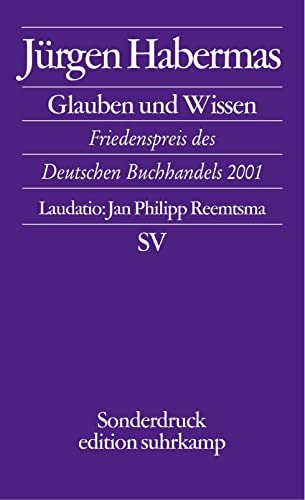 Jürgen Habermas

Glauben und Wissen

Friedenspreis des

Deutschen Buchhandels 2001

Laudatio: Jan Philipp Reemtsma

SV

Sonderdruck
edition suhrkamp